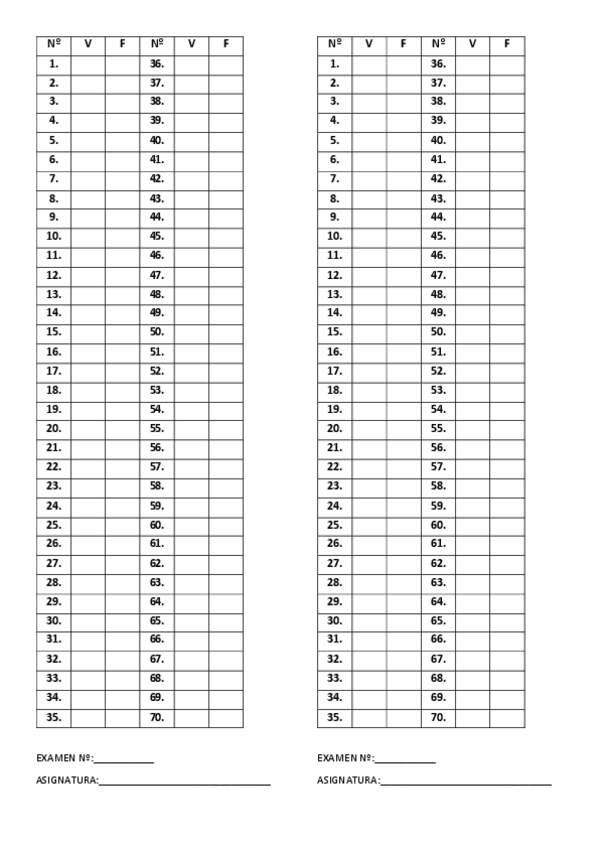 | Nº | V | F | Nº | V | F |
|---|---|---|---|---|---|
| 1. | | | 36. | | |
| 2. | | | 37. | | |
| 3. | | | 38. | | |
| 4. | | | 39. | | |
| 5. | | | 40. | | |
| 6. | | | 41. | | |
| 7. | | | 42. | | |
| 8. | | | 43. | | |
| 9. | | | 44. | | |
| 10. | | | 45. | | |
| 11. | | | 46. | | |
| 12. | | | 47. | | |
| 13. | | | 48. | | |
| 14. | | | 49. | | |
| 15. | | | 50. | | |
| 16. | | | 51. | | |
| 17. | | | 52. | | |
| 18. | | | 53. | | |
| 19. | | | 54. | | |
| 20. | | | 55. | | |
| 21. | | | 56. | | |
| 22. | | | 57. | | |
| 23. | | | 58. | | |
| 24. | | | 59. | | |
| 25. | | | 60. | | |
| 26. | | | 61. | | |
| 27. | | | 62. | | |
| 28. | | | 63. | | |
| 29. | | | 64. | | |
| 30. | | | 65. | | |
| 31. | | | 66. | | |
| 32. | | | 67. | | |
| 33. | | | 68. | | |
| 34. | | | 69. | | |
| 35. | | | 70. | | |

EXAMEN Nº:____________

ASIGNATURA:__________________________________

| Nº | V | F | Nº | V | F |
|---|---|---|---|---|---|
| 1. | | | 36. | | |
| 2. | | | 37. | | |
| 3. | | | 38. | | |
| 4. | | | 39. | | |
| 5. | | | 40. | | |
| 6. | | | 41. | | |
| 7. | | | 42. | | |
| 8. | | | 43. | | |
| 9. | | | 44. | | |
| 10. | | | 45. | | |
| 11. | | | 46. | | |
| 12. | | | 47. | | |
| 13. | | | 48. | | |
| 14. | | | 49. | | |
| 15. | | | 50. | | |
| 16. | | | 51. | | |
| 17. | | | 52. | | |
| 18. | | | 53. | | |
| 19. | | | 54. | | |
| 20. | | | 55. | | |
| 21. | | | 56. | | |
| 22. | | | 57. | | |
| 23. | | | 58. | | |
| 24. | | | 59. | | |
| 25. | | | 60. | | |
| 26. | | | 61. | | |
| 27. | | | 62. | | |
| 28. | | | 63. | | |
| 29. | | | 64. | | |
| 30. | | | 65. | | |
| 31. | | | 66. | | |
| 32. | | | 67. | | |
| 33. | | | 68. | | |
| 34. | | | 69. | | |
| 35. | | | 70. | | |

EXAMEN Nº:____________

ASIGNATURA:__________________________________